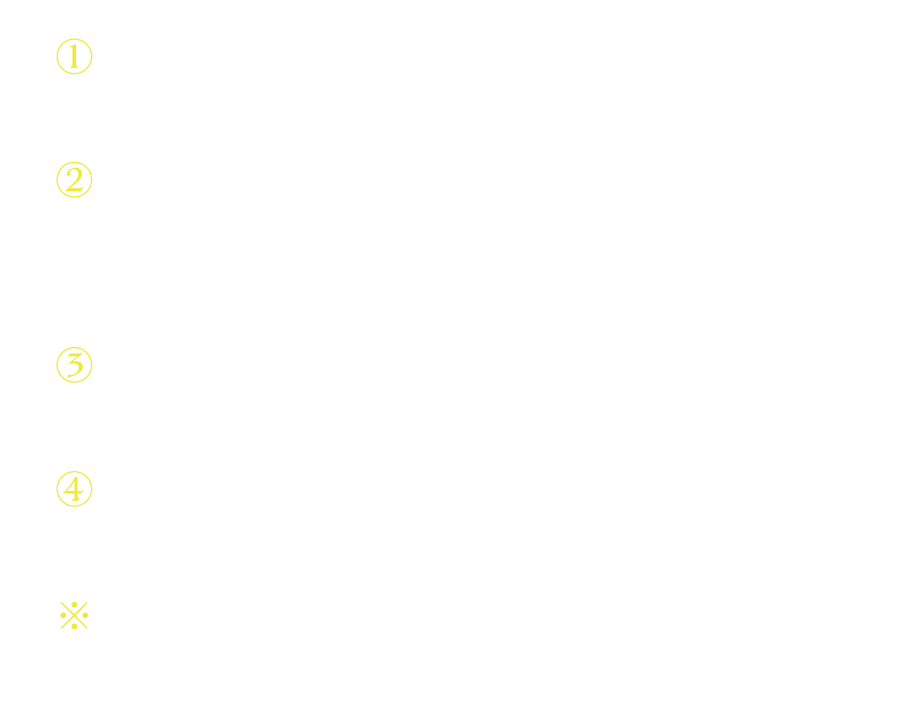 ①

②

③

④

※